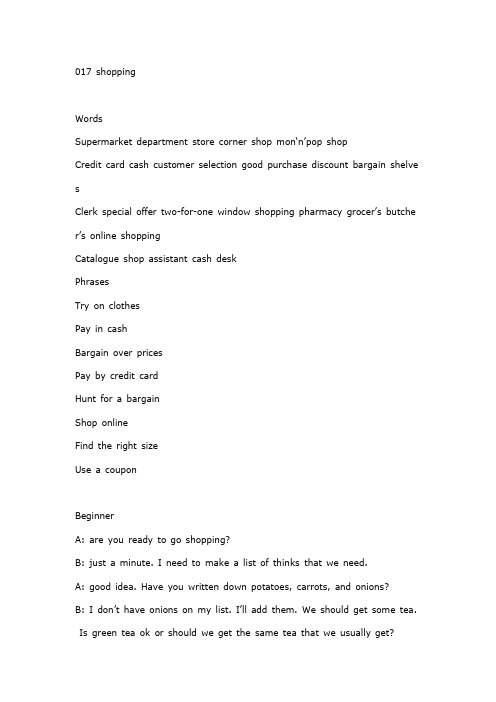 017 shopping

Words

Supermarket department store corner shop mon'n'pop shop

Credit card cash customer selection good purchase discount bargain shelves

Clerk special offer two-for-one window shopping pharmacy grocer's butcher's online shopping

Catalogue shop assistant cash desk

Phrases

Try on clothes

Pay in cash

Bargain over prices

Pay by credit card

Hunt for a bargain

Shop online

Find the right size

Use a coupon

Beginner

A: are you ready to go shopping?

B: just a minute. I need to make a list of thinks that we need.

A: good idea. Have you written down potatoes, carrots, and onions?

B: I don't have onions on my list. I'll add them. We should get some tea. Is green tea ok or should we get the same tea that we usually get?